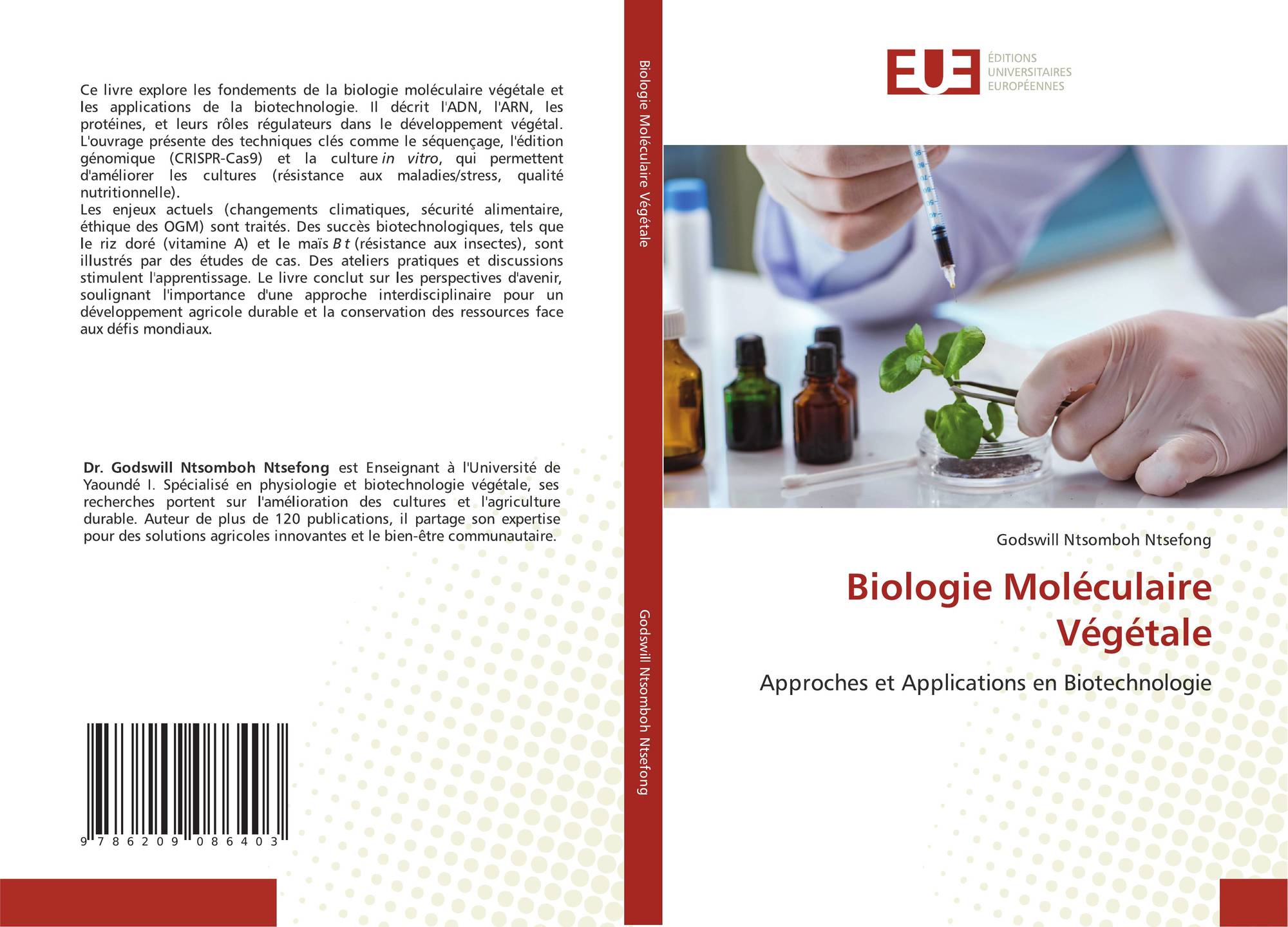 Ce livre explore les fondements de la biologie moléculaire végétale et les applications de la biotechnologie. Il décrit l'ADN, l'ARN, les protéines, et leurs rôles régulateurs dans le développement végétal. L'ouvrage présente des techniques clés comme le séquençage, l'édition génomique (CRISPR-Cas9) et la culture in vitro, qui permettent d'améliorer les cultures (résistance aux maladies/stress, qualité nutritionnelle).
Les enjeux actuels (changements climatiques, sécurité alimentaire, éthique des OGM) sont traités. Des succès biotechnologiques, tels que le riz doré (vitamine A) et le maïs B t (résistance aux insectes), sont illustrés par des études de cas. Des ateliers pratiques et discussions stimulent l'apprentissage. Le livre conclut sur les perspectives d'avenir, soulignant l'importance d'une approche interdisciplinaire pour un développement agricole durable et la conservation des ressources face aux défis mondiaux.

Dr. Godswill Ntsomboh Ntsefong est Enseignant à l'Université de Yaoundé I. Spécialisé en physiologie et biotechnologie végétale, ses recherches portent sur l'amélioration des cultures et l'agriculture durable. Auteur de plus de 120 publications, il partage son expertise pour des solutions agricoles innovantes et le bien-être communautaire.

9 786209 086403

Biologie Moléculaire Végétale

Godswill Ntsomboh Ntsefong

EUE
ÉDITIONS
UNIVERSITAIRES
EUROPÉENNES

Godswill Ntsomboh Ntsefong

Biologie Moléculaire Végétale

Approches et Applications en Biotechnologie